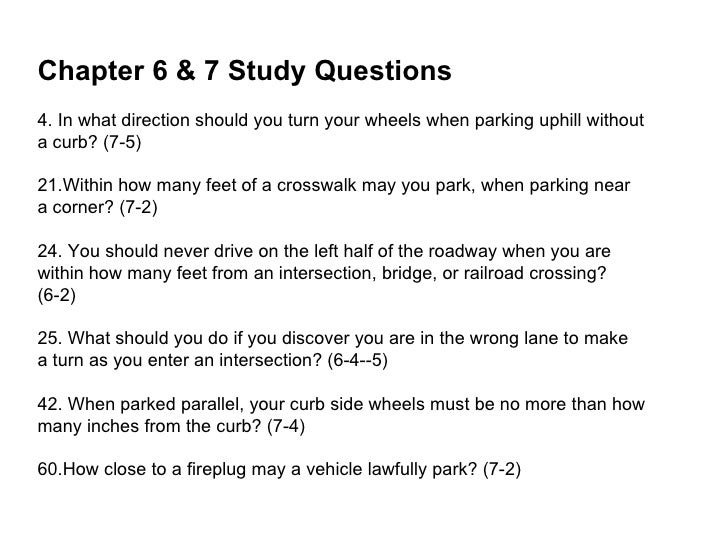 Chapter 6 & 7 Study Questions

4. In what direction should you turn your wheels when parking uphill without a curb? (7-5)

21.Within how many feet of a crosswalk may you park, when parking near a corner? (7-2)

24. You should never drive on the left half of the roadway when you are within how many feet from an intersection, bridge, or railroad crossing? (6-2)

25. What should you do if you discover you are in the wrong lane to make a turn as you enter an intersection? (6-4--5)

42. When parked parallel, your curb side wheels must be no more than how many inches from the curb? (7-4)

60.How close to a fireplug may a vehicle lawfully park? (7-2)